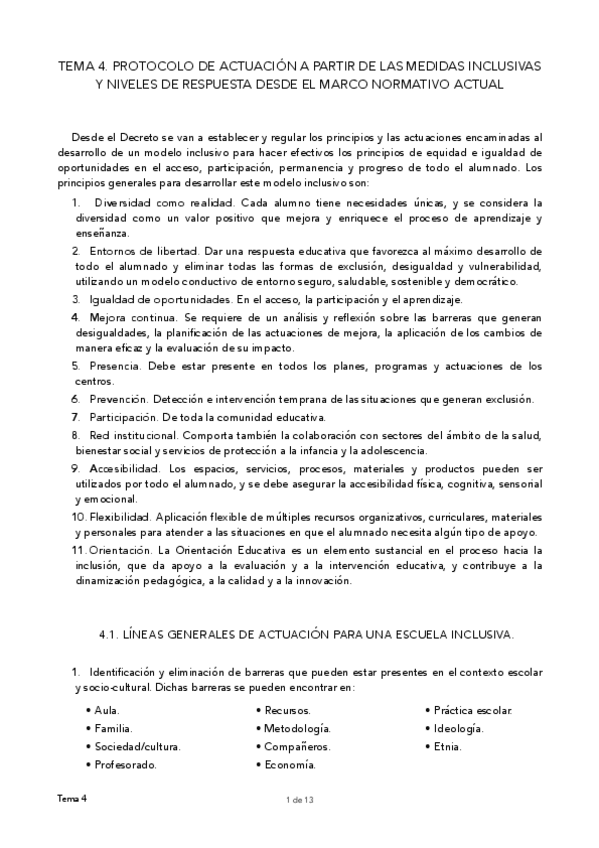 TEMA 4. PROTOCOLO DE ACTUACIÓN A PARTIR DE LAS MEDIDAS INCLUSIVAS Y NIVELES DE RESPUESTA DESDE EL MARCO NORMATIVO ACTUAL

Desde el Decreto se van a establecer y regular los principios y las actuaciones encaminadas al desarrollo de un modelo inclusivo para hacer efectivos los principios de equidad e igualdad de oportunidades en el acceso, participación, permanencia y progreso de todo el alumnado. Los principios generales para desarrollar este modelo inclusivo son:

1. Diversidad como realidad. Cada alumno tiene necesidades únicas, y se considera la diversidad como un valor positivo que mejora y enriquece el proceso de aprendizaje y enseñanza.

2. Entornos de libertad. Dar una respuesta educativa que favorezca al máximo desarrollo de todo el alumnado y eliminar todas las formas de exclusión, desigualdad y vulnerabilidad, utilizando un modelo conductivo de entorno seguro, saludable, sostenible y democrático.

3. Igualdad de oportunidades. En el acceso, la participación y el aprendizaje.

4. Mejora continua. Se requiere de un análisis y reflexión sobre las barreras que generan desigualdades, la planificación de las actuaciones de mejora, la aplicación de los cambios de manera eficaz y la evaluación de su impacto.

5. Presencia. Debe estar presente en todos los planes, programas y actuaciones de los centros.

6. Prevención. Detección e intervención temprana de las situaciones que generan exclusión.

7. Participación. De toda la comunidad educativa.

8. Red institucional. Comporta también la colaboración con sectores del ámbito de la salud, bienestar social y servicios de protección a la infancia y la adolescencia.

9. Accesibilidad. Los espacios, servicios, procesos, materiales y productos pueden ser utilizados por todo el alumnado, y se debe asegurar la accesibilidad física, cognitiva, sensorial y emocional.

10. Flexibilidad. Aplicación flexible de múltiples recursos organizativos, curriculares, materiales y personales para atender a las situaciones en que el alumnado necesita algún tipo de apoyo.

11. Orientación. La Orientación Educativa es un elemento sustancial en el proceso hacia la inclusión, que da apoyo a la evaluación y a la intervención educativa, y contribuye a la dinamización pedagógica, a la calidad y a la innovación.

4.1. LÍNEAS GENERALES DE ACTUACIÓN PARA UNA ESCUELA INCLUSIVA.

1. Identificación y eliminación de barreras que pueden estar presentes en el contexto escolar y socio-cultural. Dichas barreras se pueden encontrar en:

• Aula.
• Familia.
• Sociedad/cultura.
• Profesorado.

• Recursos.
• Metodología.
• Compañeros.
• Economía.

• Práctica escolar.
• Ideología.
• Etnia.

Tema 4

1 de 13